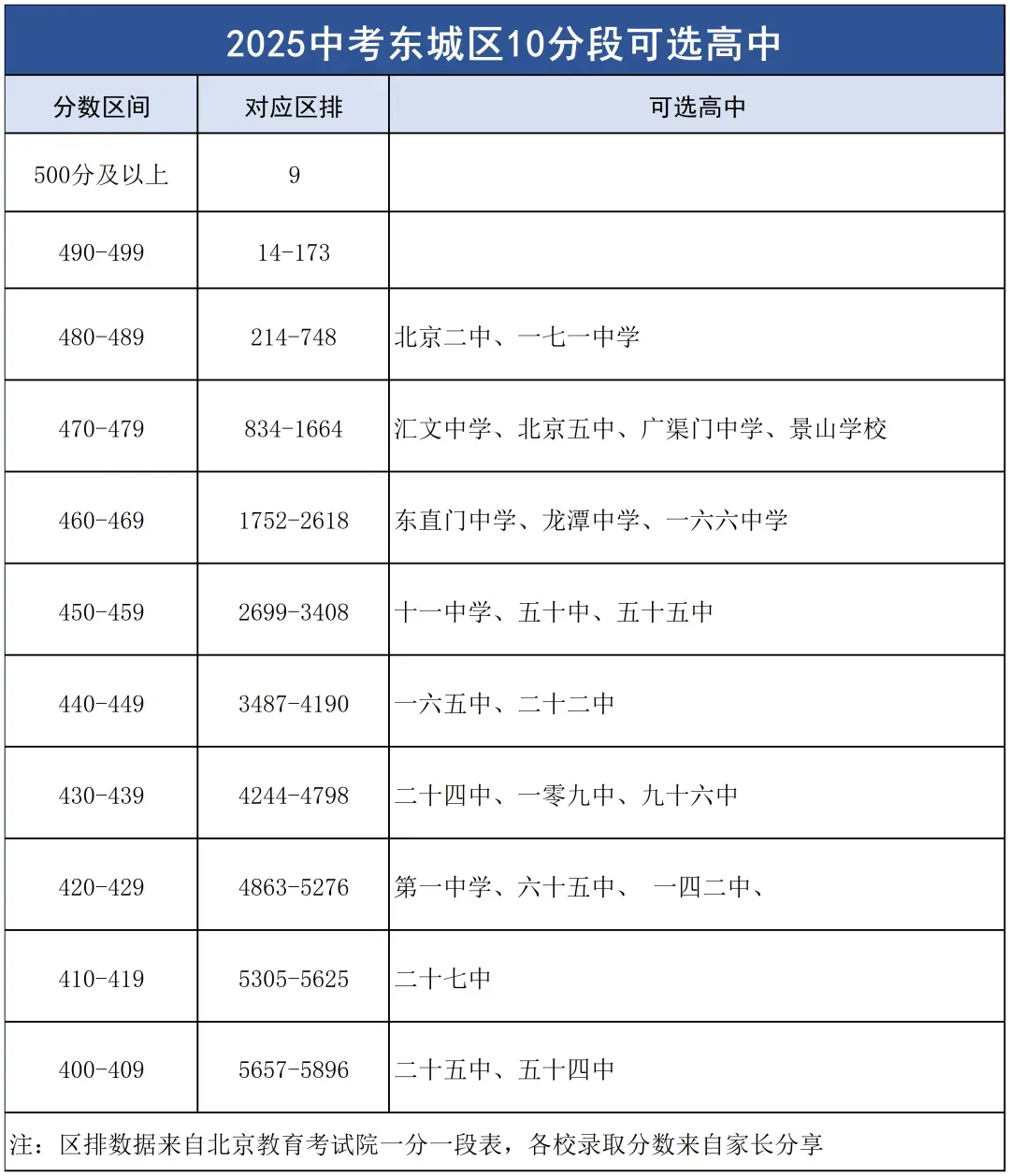 2025中考东城区10分段可选高中

| 分数区间 | 对应区排 | 可选高中 |
|---|---|---|
| 500分及以上 | 9 | |
| 490-499 | 14-173 | |
| 480-489 | 214-748 | 北京二中、一七一中学 |
| 470-479 | 834-1664 | 汇文中学、北京五中、广渠门中学、景山学校 |
| 460-469 | 1752-2618 | 东直门中学、龙潭中学、一六六中学 |
| 450-459 | 2699-3408 | 十一中学、五十中、五十五中 |
| 440-449 | 3487-4190 | 一六五中、二十二中 |
| 430-439 | 4244-4798 | 二十四中、一零九中、九十六中 |
| 420-429 | 4863-5276 | 第一中学、六十五中、 一四二中、 |
| 410-419 | 5305-5625 | 二十七中 |
| 400-409 | 5657-5896 | 二十五中、五十四中 |

注：区排数据来自北京教育考试院一分一段表，各校录取分数来自家长分享